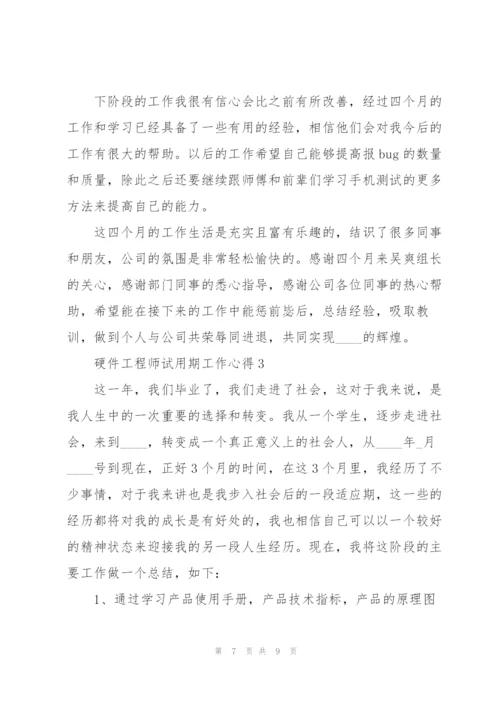 下阶段的工作我很有信心会比之前有所改善，经过四个月的工作和学习已经具备了一些有用的经验，相信他们会对我今后的工作有很大的帮助。以后的工作希望自己能够提高报bug的数量和质量，除此之后还要继续跟师傅和前辈们学习手机测试的更多方法来提高自己的能力。

这四个月的工作生活是充实且富有乐趣的，结识了很多同事和朋友，公司的氛围是非常轻松愉快的。感谢四个月来吴爽组长的关心，感谢部门同事的悉心指导，感谢公司各位同事的热心帮助，希望能在接下来的工作中能惩前毖后，总结经验，吸取教训，做到个人与公司共荣辱同进退，共同实现____的辉煌。

硬件工程师试用期工作心得3

这一年，我们毕业了，我们走进了社会，这对于我来说，是我人生中的一次重要的选择和转变。我从一个学生，逐步走进社会，来到____，转变成一个真正意义上的社会人，从____年_月____号到现在，正好3个月的时间，在这3个月里，我经历了不少事情，对于我来讲也是我步入社会后的一段适应期，这一些的经历都将对我的成长是有好处的，我也相信自己可以以一个较好的精神状态来迎接我的另一段人生经历。现在，我将这阶段的主要工作做一个总结，如下：

1、通过学习产品使用手册，产品技术指标，产品的原理图

第 7 页 共 9 页